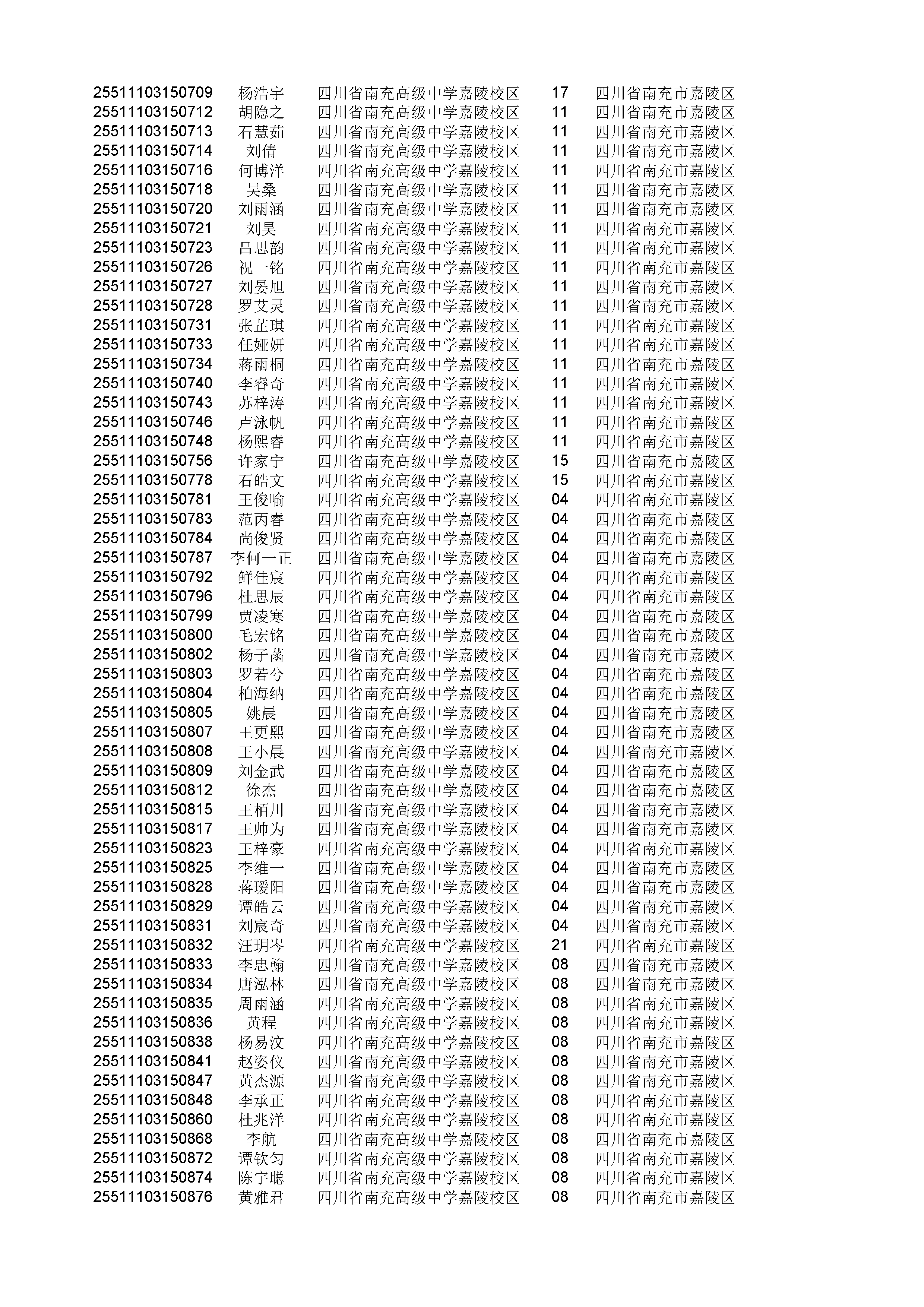 | | | | | |
|---|---|---|---|---|
| 25511103150709 | 杨浩宇 | 四川省南充高级中学嘉陵校区 | 17 | 四川省南充市嘉陵区 |
| 25511103150712 | 胡隐之 | 四川省南充高级中学嘉陵校区 | 11 | 四川省南充市嘉陵区 |
| 25511103150713 | 石慧茹 | 四川省南充高级中学嘉陵校区 | 11 | 四川省南充市嘉陵区 |
| 25511103150714 | 刘倩 | 四川省南充高级中学嘉陵校区 | 11 | 四川省南充市嘉陵区 |
| 25511103150716 | 何博洋 | 四川省南充高级中学嘉陵校区 | 11 | 四川省南充市嘉陵区 |
| 25511103150718 | 吴桑 | 四川省南充高级中学嘉陵校区 | 11 | 四川省南充市嘉陵区 |
| 25511103150720 | 刘雨涵 | 四川省南充高级中学嘉陵校区 | 11 | 四川省南充市嘉陵区 |
| 25511103150721 | 刘昊 | 四川省南充高级中学嘉陵校区 | 11 | 四川省南充市嘉陵区 |
| 25511103150723 | 吕思韵 | 四川省南充高级中学嘉陵校区 | 11 | 四川省南充市嘉陵区 |
| 25511103150726 | 祝一铭 | 四川省南充高级中学嘉陵校区 | 11 | 四川省南充市嘉陵区 |
| 25511103150727 | 刘晏旭 | 四川省南充高级中学嘉陵校区 | 11 | 四川省南充市嘉陵区 |
| 25511103150728 | 罗艾灵 | 四川省南充高级中学嘉陵校区 | 11 | 四川省南充市嘉陵区 |
| 25511103150731 | 张芷琪 | 四川省南充高级中学嘉陵校区 | 11 | 四川省南充市嘉陵区 |
| 25511103150733 | 任娅妍 | 四川省南充高级中学嘉陵校区 | 11 | 四川省南充市嘉陵区 |
| 25511103150734 | 蒋雨桐 | 四川省南充高级中学嘉陵校区 | 11 | 四川省南充市嘉陵区 |
| 25511103150740 | 李睿奇 | 四川省南充高级中学嘉陵校区 | 11 | 四川省南充市嘉陵区 |
| 25511103150743 | 苏梓涛 | 四川省南充高级中学嘉陵校区 | 11 | 四川省南充市嘉陵区 |
| 25511103150746 | 卢泳帆 | 四川省南充高级中学嘉陵校区 | 11 | 四川省南充市嘉陵区 |
| 25511103150748 | 杨熙睿 | 四川省南充高级中学嘉陵校区 | 11 | 四川省南充市嘉陵区 |
| 25511103150756 | 许家宁 | 四川省南充高级中学嘉陵校区 | 15 | 四川省南充市嘉陵区 |
| 25511103150778 | 石皓文 | 四川省南充高级中学嘉陵校区 | 15 | 四川省南充市嘉陵区 |
| 25511103150781 | 王俊喻 | 四川省南充高级中学嘉陵校区 | 04 | 四川省南充市嘉陵区 |
| 25511103150783 | 范丙睿 | 四川省南充高级中学嘉陵校区 | 04 | 四川省南充市嘉陵区 |
| 25511103150784 | 尚俊贤 | 四川省南充高级中学嘉陵校区 | 04 | 四川省南充市嘉陵区 |
| 25511103150787 | 李何一正 | 四川省南充高级中学嘉陵校区 | 04 | 四川省南充市嘉陵区 |
| 25511103150792 | 鲜佳宸 | 四川省南充高级中学嘉陵校区 | 04 | 四川省南充市嘉陵区 |
| 25511103150796 | 杜思辰 | 四川省南充高级中学嘉陵校区 | 04 | 四川省南充市嘉陵区 |
| 25511103150799 | 贾凌寒 | 四川省南充高级中学嘉陵校区 | 04 | 四川省南充市嘉陵区 |
| 25511103150800 | 毛宏铭 | 四川省南充高级中学嘉陵校区 | 04 | 四川省南充市嘉陵区 |
| 25511103150802 | 杨子菡 | 四川省南充高级中学嘉陵校区 | 04 | 四川省南充市嘉陵区 |
| 25511103150803 | 罗若兮 | 四川省南充高级中学嘉陵校区 | 04 | 四川省南充市嘉陵区 |
| 25511103150804 | 柏海纳 | 四川省南充高级中学嘉陵校区 | 04 | 四川省南充市嘉陵区 |
| 25511103150805 | 姚晨 | 四川省南充高级中学嘉陵校区 | 04 | 四川省南充市嘉陵区 |
| 25511103150807 | 王更熙 | 四川省南充高级中学嘉陵校区 | 04 | 四川省南充市嘉陵区 |
| 25511103150808 | 王小晨 | 四川省南充高级中学嘉陵校区 | 04 | 四川省南充市嘉陵区 |
| 25511103150809 | 刘金武 | 四川省南充高级中学嘉陵校区 | 04 | 四川省南充市嘉陵区 |
| 25511103150812 | 徐杰 | 四川省南充高级中学嘉陵校区 | 04 | 四川省南充市嘉陵区 |
| 25511103150815 | 王栢川 | 四川省南充高级中学嘉陵校区 | 04 | 四川省南充市嘉陵区 |
| 25511103150817 | 王帅为 | 四川省南充高级中学嘉陵校区 | 04 | 四川省南充市嘉陵区 |
| 25511103150823 | 王梓豪 | 四川省南充高级中学嘉陵校区 | 04 | 四川省南充市嘉陵区 |
| 25511103150825 | 李维一 | 四川省南充高级中学嘉陵校区 | 04 | 四川省南充市嘉陵区 |
| 25511103150828 | 蒋瑷阳 | 四川省南充高级中学嘉陵校区 | 04 | 四川省南充市嘉陵区 |
| 25511103150829 | 谭皓云 | 四川省南充高级中学嘉陵校区 | 04 | 四川省南充市嘉陵区 |
| 25511103150831 | 刘宸奇 | 四川省南充高级中学嘉陵校区 | 04 | 四川省南充市嘉陵区 |
| 25511103150832 | 汪玥岑 | 四川省南充高级中学嘉陵校区 | 21 | 四川省南充市嘉陵区 |
| 25511103150833 | 李忠翰 | 四川省南充高级中学嘉陵校区 | 08 | 四川省南充市嘉陵区 |
| 25511103150834 | 唐泓林 | 四川省南充高级中学嘉陵校区 | 08 | 四川省南充市嘉陵区 |
| 25511103150835 | 周雨涵 | 四川省南充高级中学嘉陵校区 | 08 | 四川省南充市嘉陵区 |
| 25511103150836 | 黄程 | 四川省南充高级中学嘉陵校区 | 08 | 四川省南充市嘉陵区 |
| 25511103150838 | 杨易汶 | 四川省南充高级中学嘉陵校区 | 08 | 四川省南充市嘉陵区 |
| 25511103150841 | 赵姿仪 | 四川省南充高级中学嘉陵校区 | 08 | 四川省南充市嘉陵区 |
| 25511103150847 | 黄杰源 | 四川省南充高级中学嘉陵校区 | 08 | 四川省南充市嘉陵区 |
| 25511103150848 | 李承正 | 四川省南充高级中学嘉陵校区 | 08 | 四川省南充市嘉陵区 |
| 25511103150860 | 杜兆洋 | 四川省南充高级中学嘉陵校区 | 08 | 四川省南充市嘉陵区 |
| 25511103150868 | 李航 | 四川省南充高级中学嘉陵校区 | 08 | 四川省南充市嘉陵区 |
| 25511103150872 | 谭钦匀 | 四川省南充高级中学嘉陵校区 | 08 | 四川省南充市嘉陵区 |
| 25511103150874 | 陈宇聪 | 四川省南充高级中学嘉陵校区 | 08 | 四川省南充市嘉陵区 |
| 25511103150876 | 黄雅君 | 四川省南充高级中学嘉陵校区 | 08 | 四川省南充市嘉陵区 |